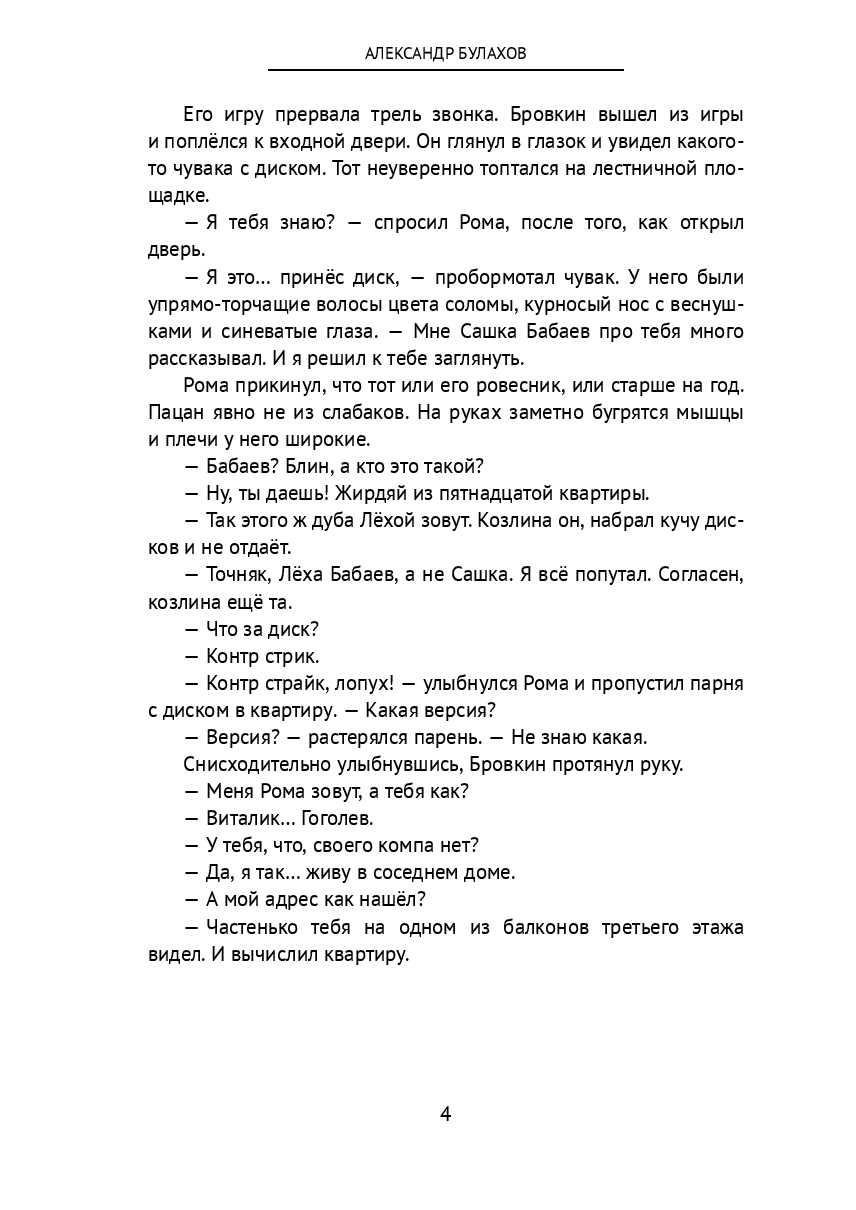 АЛЕКСАНДР БУЛАХОВ

Его игру прервала трель звонка. Бровкин вышел из игры и поплёлся к входной двери. Он глянул в глазок и увидел какого-то чувака с диском. Тот неуверенно топтался на лестничной площадке.

— Я тебя знаю? — спросил Рома, после того, как открыл дверь.

— Я это... принёс диск, — пробормотал чувак. У него были упрямо-торчащие волосы цвета соломы, курносый нос с веснушками и синеватые глаза. — Мне Сашка Бабаев про тебя много рассказывал. И я решил к тебе заглянуть.

Рома прикинул, что тот или его ровесник, или старше на год. Пацан явно не из слабаков. На руках заметно бугрятся мышцы и плечи у него широкие.

— Бабаев? Блин, а кто это такой?

— Ну, ты даешь! Жирдяй из пятнадцатой квартиры.

— Так этого ж дуба Лёхой зовут. Козлина он, набрал кучу дисков и не отдаёт.

— Точняк, Лёха Бабаев, а не Сашка. Я всё попутал. Согласен, козлина ещё та.

— Что за диск?

— Контр стрик.

— Контр страйк, лопух! — улыбнулся Рома и пропустил парня с диском в квартиру. — Какая версия?

— Версия? — растерялся парень. — Не знаю какая.

Снисходительно улыбнувшись, Бровкин протянул руку.

— Меня Рома зовут, а тебя как?

— Виталик... Гоголев.

— У тебя, что, своего компа нет?

— Да, я так... живу в соседнем доме.

— А мой адрес как нашёл?

— Частенько тебя на одном из балконов третьего этажа видел. И вычислил квартиру.

4